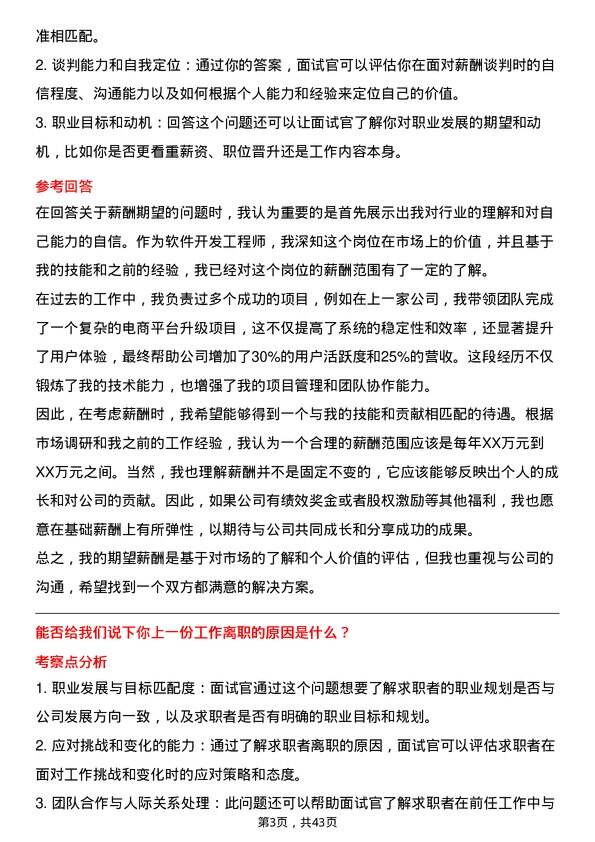 准相匹配。

2. 谈判能力和自我定位：通过你的答案，面试官可以评估你在面对薪酬谈判时的自信程度、沟通能力以及如何根据个人能力和经验来定位自己的价值。

3. 职业目标和动机：回答这个问题还可以让面试官了解你对职业发展的期望和动机，比如你是否更看重薪资、职位晋升还是工作内容本身。

参考回答

在回答关于薪酬期望的问题时，我认为重要的是首先展示出我对行业的理解和对自己能力的自信。作为软件开发工程师，我深知这个岗位在市场上的价值，并且基于我的技能和之前的经验，我已经对这个岗位的薪酬范围有了一定的了解。

在过去的工作中，我负责过多个成功的项目，例如在上一家公司，我带领团队完成了一个复杂的电商平台升级项目，这不仅提高了系统的稳定性和效率，还显著提升了用户体验，最终帮助公司增加了30%的用户活跃度和25%的营收。这段经历不仅锻炼了我的技术能力，也增强了我的项目管理和团队协作能力。

因此，在考虑薪酬时，我希望能够得到一个与我的技能和贡献相匹配的待遇。根据市场调研和我之前的工作经验，我认为一个合理的薪酬范围应该是每年XX万元到XX万元之间。当然，我也理解薪酬并不是固定不变的，它应该能够反映出个人的成长和对公司的贡献。因此，如果公司有绩效奖金或者股权激励等其他福利，我也愿意在基础薪酬上有所弹性，以期待与公司共同成长和分享成功的成果。

总之，我的期望薪酬是基于对市场的了解和个人价值的评估，但我也重视与公司的沟通，希望找到一个双方都满意的解决方案。

能否给我们说下你上一份工作离职的原因是什么？

考察点分析

1. 职业发展与目标匹配度：面试官通过这个问题想要了解求职者的职业规划是否与公司发展方向一致，以及求职者是否有明确的职业目标和规划。

2. 应对挑战和变化的能力：通过了解求职者离职的原因，面试官可以评估求职者在面对工作挑战和变化时的应对策略和态度。

3. 团队合作与人际关系处理：此问题还可以帮助面试官了解求职者在前任工作中与

第3页，共43页